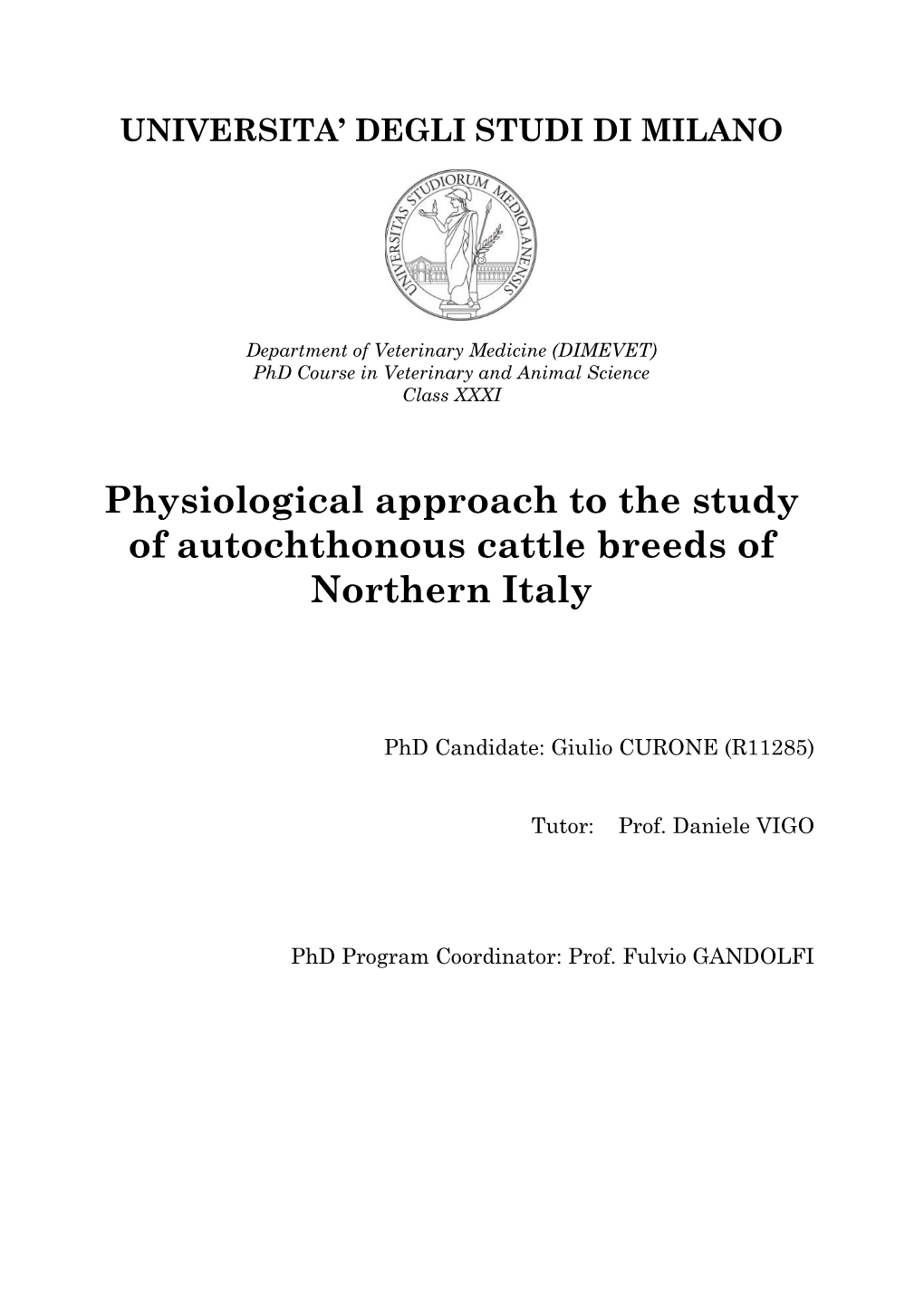 UNIVERSITA' DEGLI STUDI DI MILANO

UNIVERSITAS STUDIORUM MEDIOLANENSIS

Department of Veterinary Medicine (DIMEVET)
PhD Course in Veterinary and Animal Science
Class XXXI

Physiological approach to the study of autochthonous cattle breeds of Northern Italy

PhD Candidate: Giulio CURONE (R11285)

Tutor: Prof. Daniele VIGO

PhD Program Coordinator: Prof. Fulvio GANDOLFI